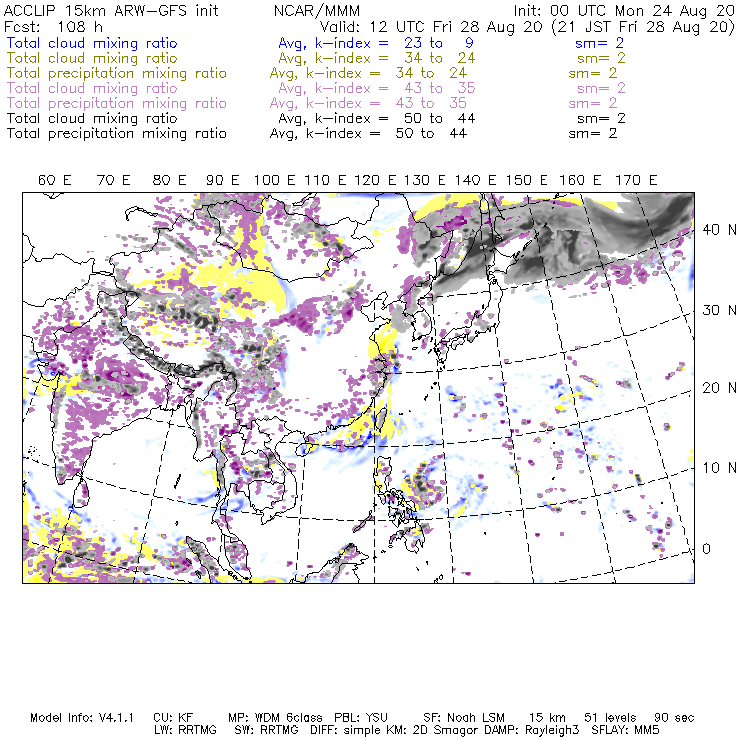 ACCLIP 15km ARW-GFS init NCAR/MMM Init: 00 UTC Mon 24 Aug 20
Fcst: 108 h Valid: 12 UTC Fri 28 Aug 20 (21 JST Fri 28 Aug 20)
Total cloud mixing ratio Avg, k-index = 23 to 9 sm= 2
Total cloud mixing ratio Avg, k-index = 34 to 24 sm= 2
Total precipitation mixing ratio Avg, k-index = 34 to 24 sm= 2
Total cloud mixing ratio Avg, k-index = 43 to 35 sm= 2
Total precipitation mixing ratio Avg, k-index = 43 to 35 sm= 2
Total cloud mixing ratio Avg, k-index = 50 to 44 sm= 2
Total precipitation mixing ratio Avg, k-index = 50 to 44 sm= 2

60 E 70 E 80 E 90 E 100 E 110 E 120 E 130 E 140 E 150 E 160 E 170 E

40 N
30 N
20 N
10 N
0

Model Info: V4.1.1 CU: KF MP: WDM 6class PBL: YSU SF: Noah LSM 15 km 51 levels 90 sec
LW: RRTMG SW: RRTMG DIFF: simple KM: 2D Smagor DAMP: Rayleigh3 SFLAY: MM5